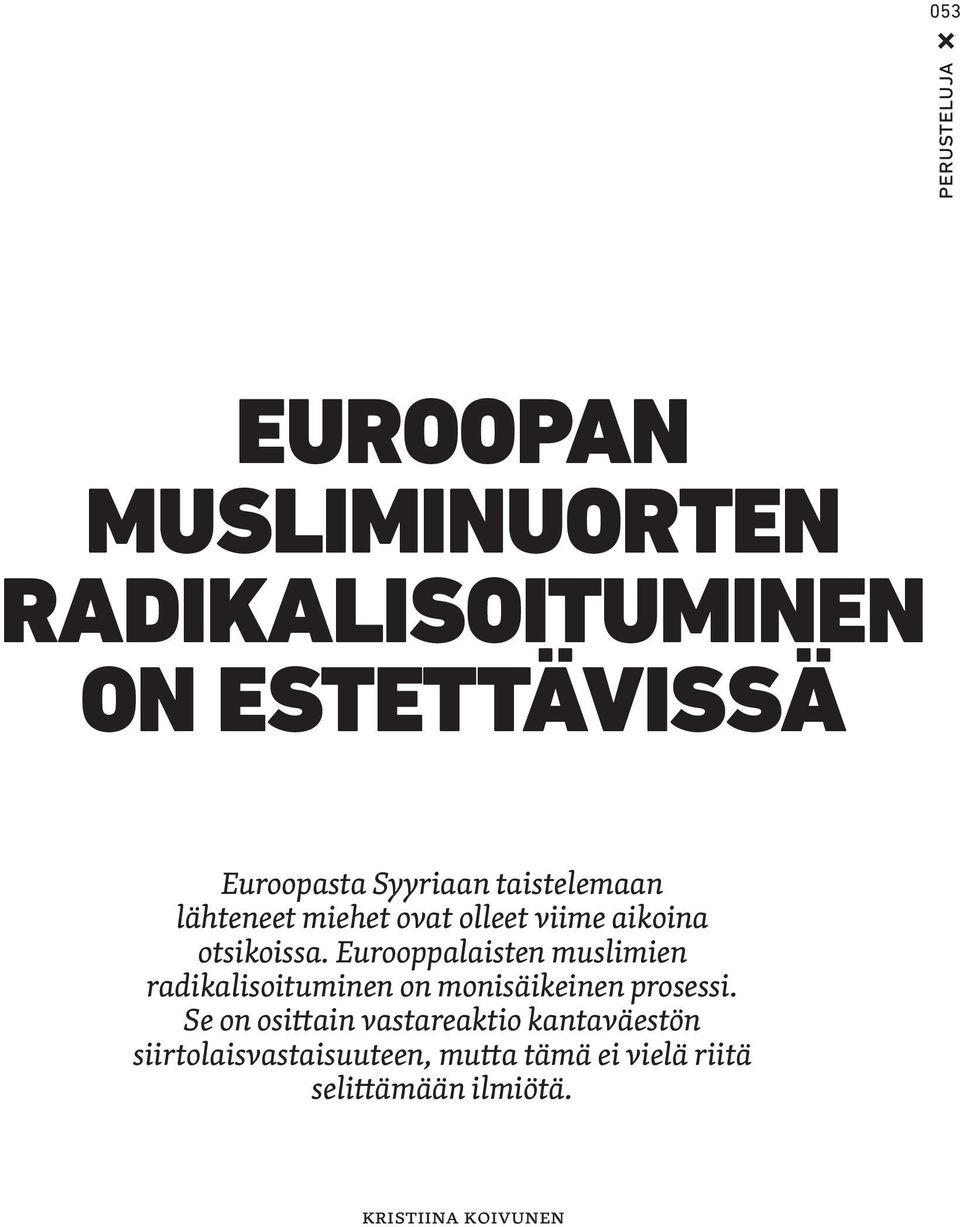 053
PERUSTELUJA

EUROOPAN MUSLIMINUORTEN RADIKALISOITUMINEN ON ESTETTÄVISSÄ

Euroopasta Syyriaan taistelemaan lähteneet miehet ovat olleet viime aikoina otsikoissa. Eurooppalaisten muslimien radikalisoituminen on monisäikeinen prosessi. Se on osittain vastareaktio kantaväestön siirtolaisvastaisuuteen, mutta tämä ei vielä riitä selittämään ilmiötä.

KRISTIINA KOIVUNEN